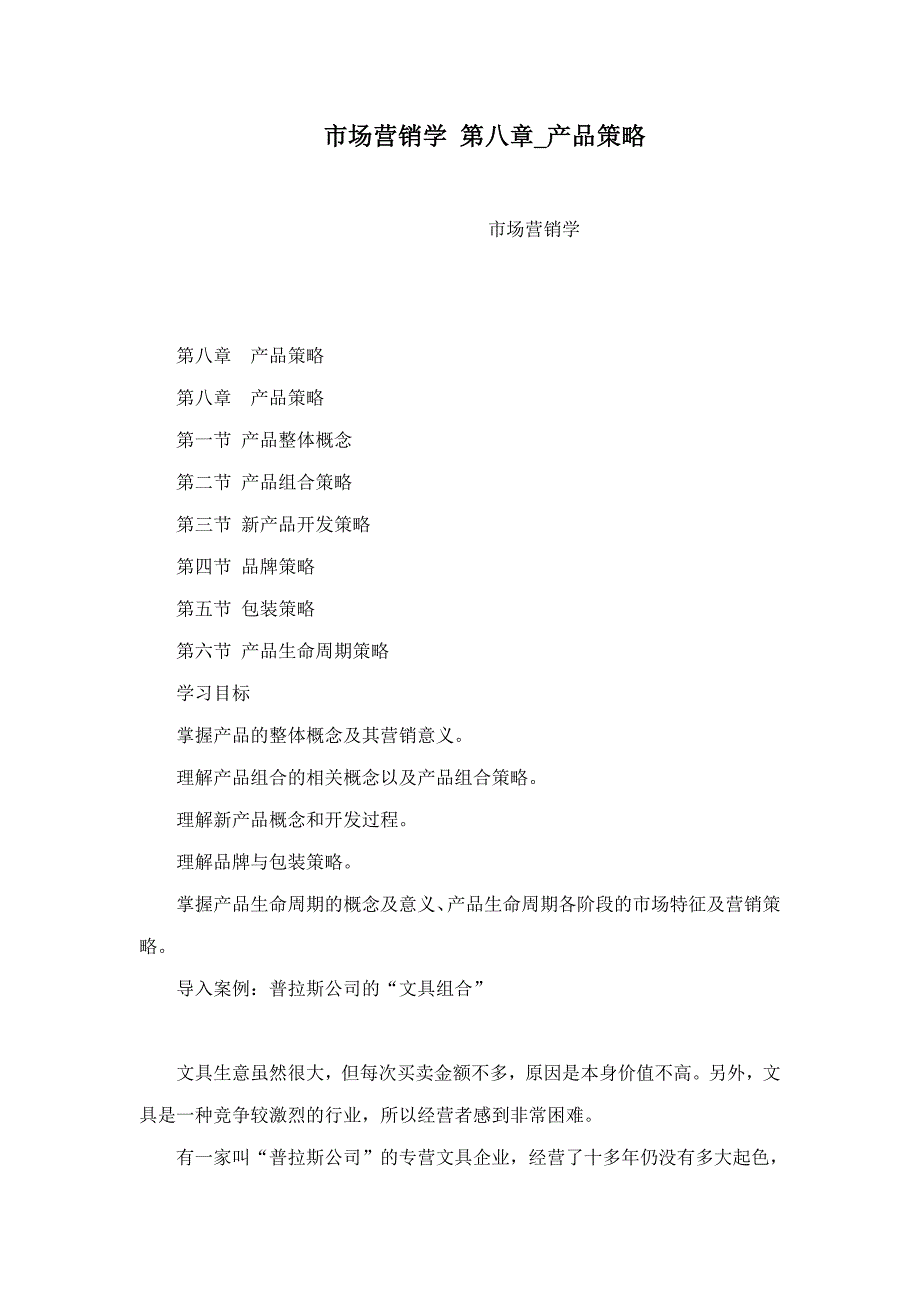 市场营销学 第八章_产品策略

市场营销学

第八章　产品策略

第八章　产品策略

第一节 产品整体概念

第二节 产品组合策略

第三节 新产品开发策略

第四节 品牌策略

第五节 包装策略

第六节 产品生命周期策略

学习目标

掌握产品的整体概念及其营销意义。

理解产品组合的相关概念以及产品组合策略。

理解新产品概念和开发过程。

理解品牌与包装策略。

掌握产品生命周期的概念及意义、产品生命周期各阶段的市场特征及营销策略。

导入案例：普拉斯公司的“文具组合”

文具生意虽然很大，但每次买卖金额不多，原因是本身价值不高。另外，文具是一种竞争较激烈的行业，所以经营者感到非常困难。

有一家叫“普拉斯公司”的专营文具企业，经营了十多年仍没有多大起色，